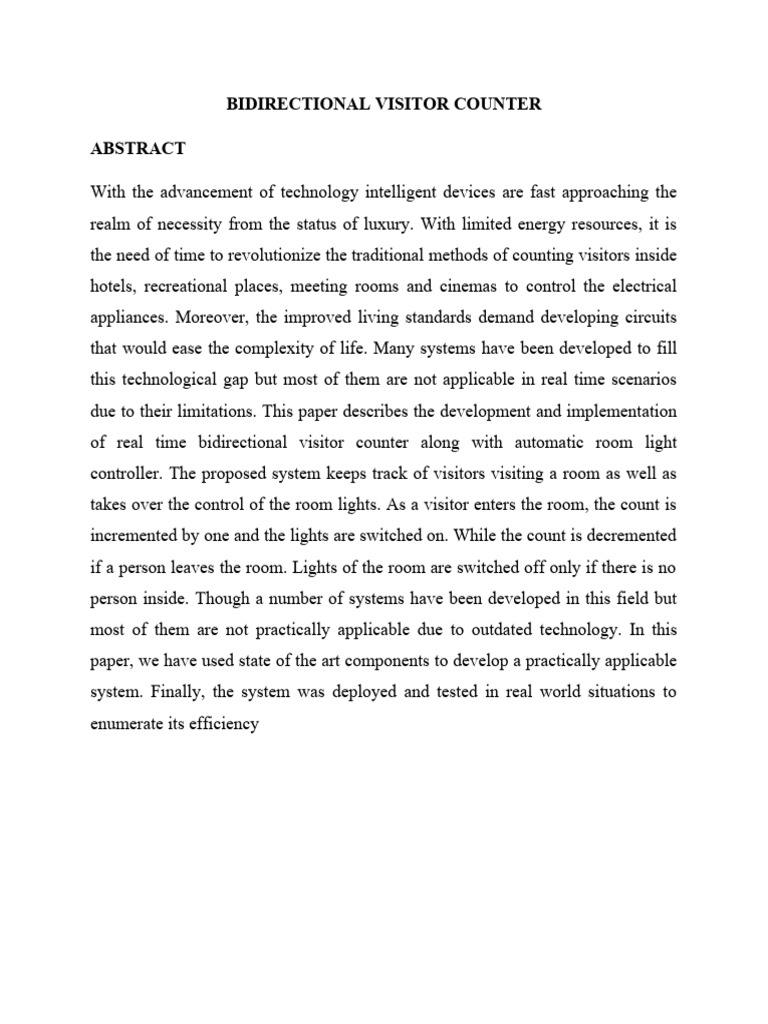 BIDIRECTIONAL VISITOR COUNTER

ABSTRACT

With the advancement of technology intelligent devices are fast approaching the realm of necessity from the status of luxury. With limited energy resources, it is the need of time to revolutionize the traditional methods of counting visitors inside hotels, recreational places, meeting rooms and cinemas to control the electrical appliances. Moreover, the improved living standards demand developing circuits that would ease the complexity of life. Many systems have been developed to fill this technological gap but most of them are not applicable in real time scenarios due to their limitations. This paper describes the development and implementation of real time bidirectional visitor counter along with automatic room light controller. The proposed system keeps track of visitors visiting a room as well as takes over the control of the room lights. As a visitor enters the room, the count is incremented by one and the lights are switched on. While the count is decremented if a person leaves the room. Lights of the room are switched off only if there is no person inside. Though a number of systems have been developed in this field but most of them are not practically applicable due to outdated technology. In this paper, we have used state of the art components to develop a practically applicable system. Finally, the system was deployed and tested in real world situations to enumerate its efficiency